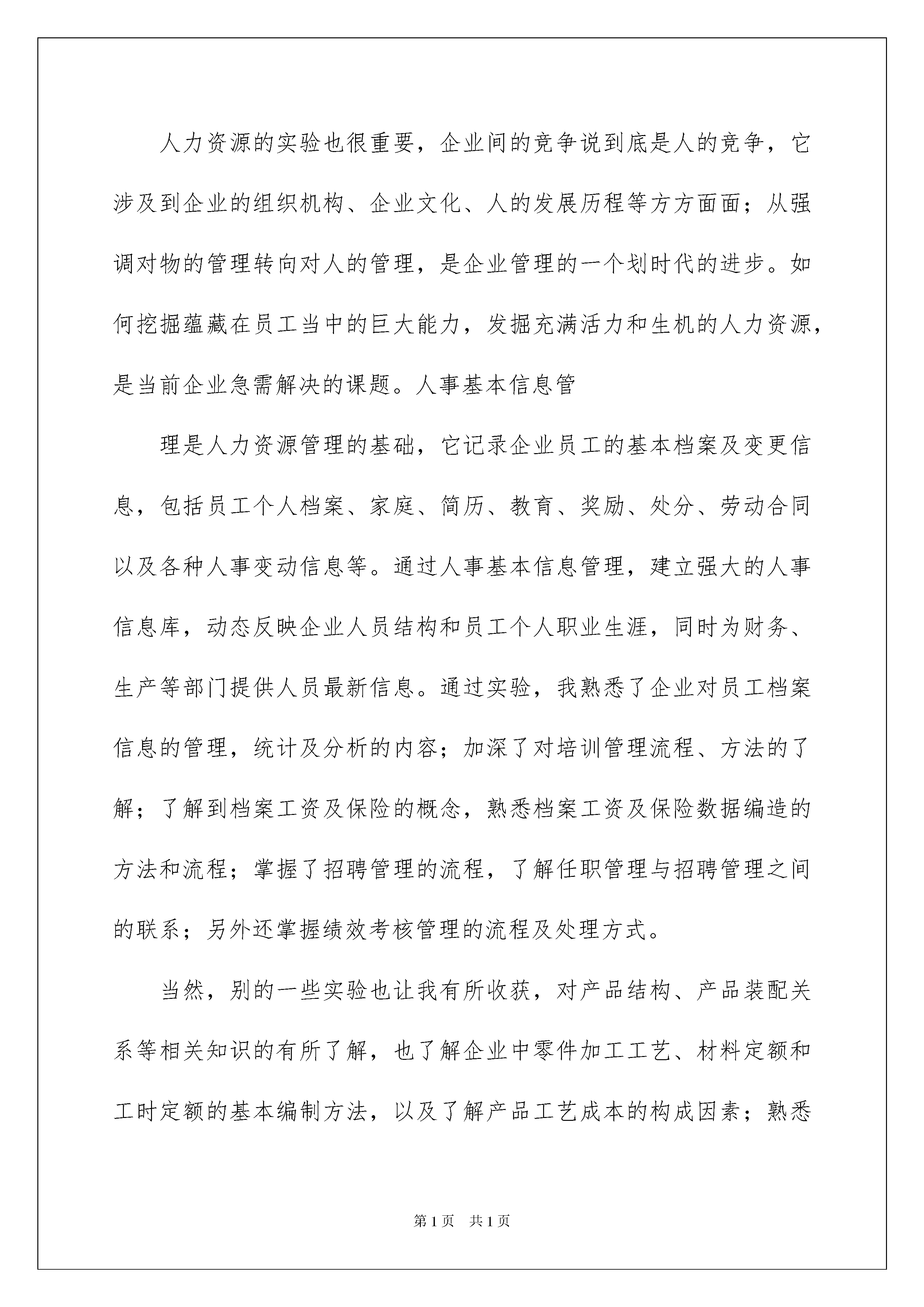 人力资源的实验也很重要，企业间的竞争说到底是人的竞争，它涉及到企业的组织机构、企业文化、人的发展历程等方方面面；从强调对物的管理转向对人的管理，是企业管理的一个划时代的进步。如何挖掘蕴藏在员工当中的巨大能力，发掘充满活力和生机的人力资源，是当前企业急需解决的课题。人事基本信息管

理是人力资源管理的基础，它记录企业员工的基本档案及变更信息，包括员工个人档案、家庭、简历、教育、奖励、处分、劳动合同以及各种人事变动信息等。通过人事基本信息管理，建立强大的人事信息库，动态反映企业人员结构和员工个人职业生涯，同时为财务、生产等部门提供人员最新信息。通过实验，我熟悉了企业对员工档案信息的管理，统计及分析的内容；加深了对培训管理流程、方法的了解；了解到档案工资及保险的概念，熟悉档案工资及保险数据编造的方法和流程；掌握了招聘管理的流程，了解任职管理与招聘管理之间的联系；另外还掌握绩效考核管理的流程及处理方式。

当然，别的一些实验也让我有所收获，对产品结构、产品装配关系等相关知识的有所了解，也了解企业中零件加工工艺、材料定额和工时定额的基本编制方法，以及了解产品工艺成本的构成因素；熟悉

第1页　共1页